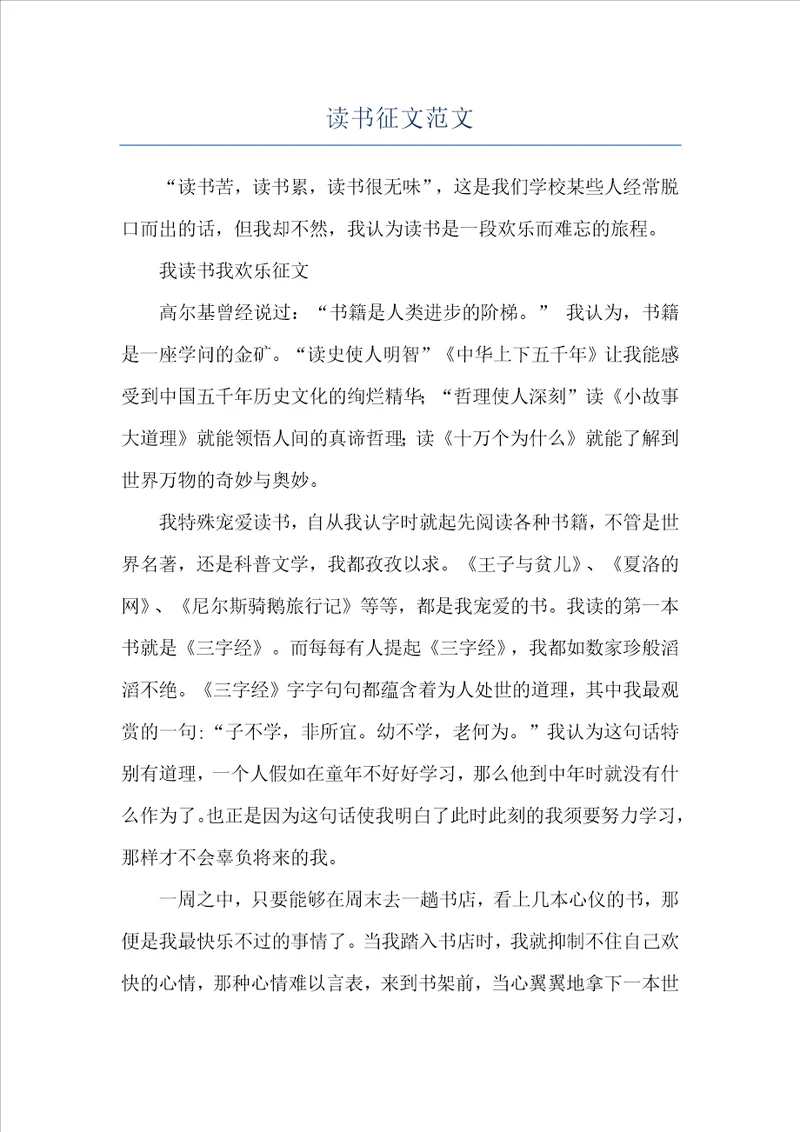 读书征文范文

“读书苦，读书累，读书很无味”，这是我们学校某些人经常脱口而出的话，但我却不然，我认为读书是一段欢乐而难忘的旅程。

我读书我欢乐征文

高尔基曾经说过：“书籍是人类进步的阶梯。” 我认为，书籍是一座学问的金矿。“读史使人明智”《中华上下五千年》让我能感受到中国五千年历史文化的绚烂精华;“哲理使人深刻”读《小故事大道理》就能领悟人间的真谛哲理;读《十万个为什么》就能了解到世界万物的奇妙与奥妙。

我特殊宠爱读书，自从我认字时就起先阅读各种书籍，不管是世界名著，还是科普文学，我都孜孜以求。《王子与贫儿》、《夏洛的网》、《尼尔斯骑鹅旅行记》等等，都是我宠爱的书。我读的第一本书就是《三字经》。而每每有人提起《三字经》，我都如数家珍般滔滔不绝。《三字经》字字句句都蕴含着为人处世的道理，其中我最观赏的一句:“子不学，非所宜。幼不学，老何为。”我认为这句话特别有道理，一个人假如在童年不好好学习，那么他到中年时就没有什么作为了。也正是因为这句话使我明白了此时此刻的我须要努力学习，那样才不会辜负将来的我。

一周之中，只要能够在周末去一趟书店，看上几本心仪的书，那便是我最快乐不过的事情了。当我踏入书店时，我就抑制不住自己欢快的心情，那种心情难以言表，来到书架前，当心翼翼地拿下一本世